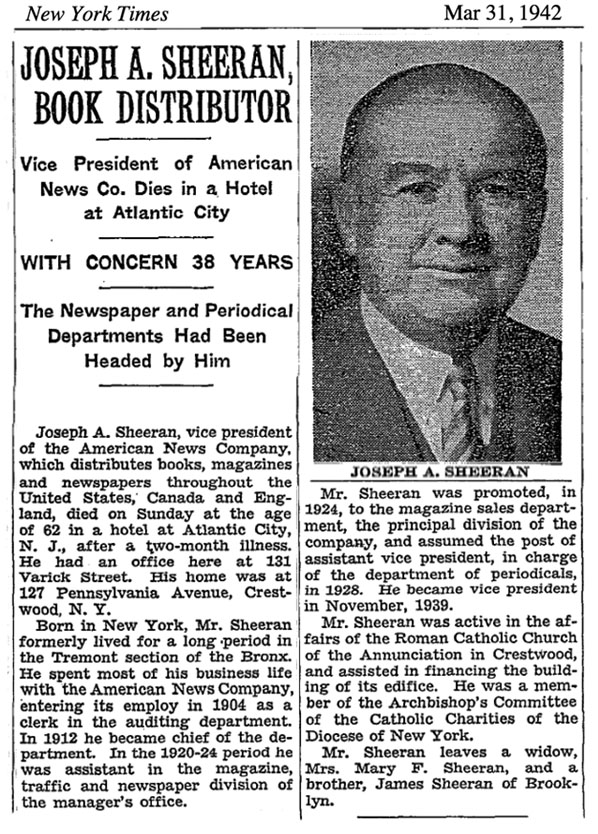 New York Times

Mar 31, 1942

JOSEPH A. SHEERAN, BOOK DISTRIBUTOR

Vice President of American News Co. Dies in a Hotel at Atlantic City

WITH CONCERN 38 YEARS

The Newspaper and Periodical Departments Had Been Headed by Him

Joseph A. Sheeran, vice president of the American News Company, which distributes books, magazines and newspapers throughout the United States, Canada and England, died on Sunday at the age of 62 in a hotel at Atlantic City, N. J., after a two-month illness. He had an office here at 131 Varick Street. His home was at 127 Pennsylvania Avenue, Crestwood, N. Y.

Born in New York, Mr. Sheeran formerly lived for a long period in the Tremont section of the Bronx. He spent most of his business life with the American News Company, entering its employ in 1904 as a clerk in the auditing department. In 1912 he became chief of the department. In the 1920-24 period he was assistant in the magazine, traffic and newspaper division of the manager's office.

JOSEPH A. SHEERAN

Mr. Sheeran was promoted, in 1924, to the magazine sales department, the principal division of the company, and assumed the post of assistant vice president, in charge of the department of periodicals, in 1928. He became vice president in November, 1939.

Mr. Sheeran was active in the affairs of the Roman Catholic Church of the Annunciation in Crestwood, and assisted in financing the building of its edifice. He was a member of the Archbishop's Committee of the Catholic Charities of the Diocese of New York.

Mr. Sheeran leaves a widow, Mrs. Mary F. Sheeran, and a brother, James Sheeran of Brooklyn.